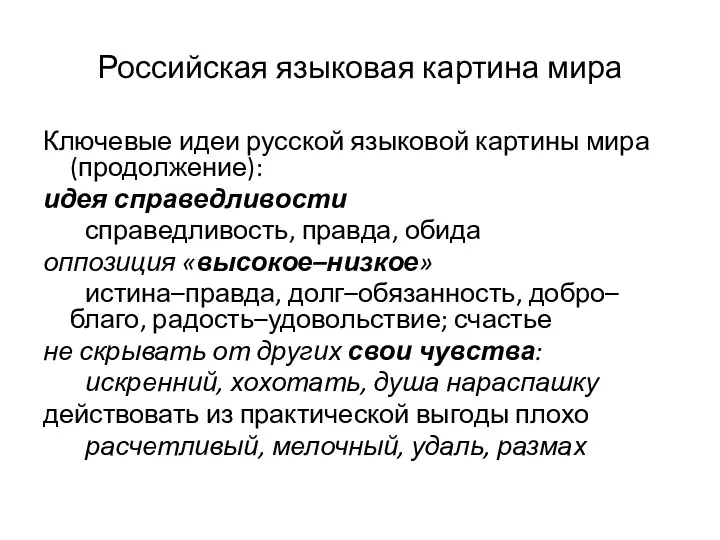 Российская языковая картина мира

Ключевые идеи русской языковой картины мира (продолжение):

идея справедливости

справедливость, правда, обида

оппозиция «высокое–низкое»

истина–правда, долг–обязанность, добро–благо, радость–удовольствие; счастье

не скрывать от других свои чувства:

искренний, хохотать, душа нараспашку

действовать из практической выгоды плохо

расчетливый, мелочный, удаль, размах